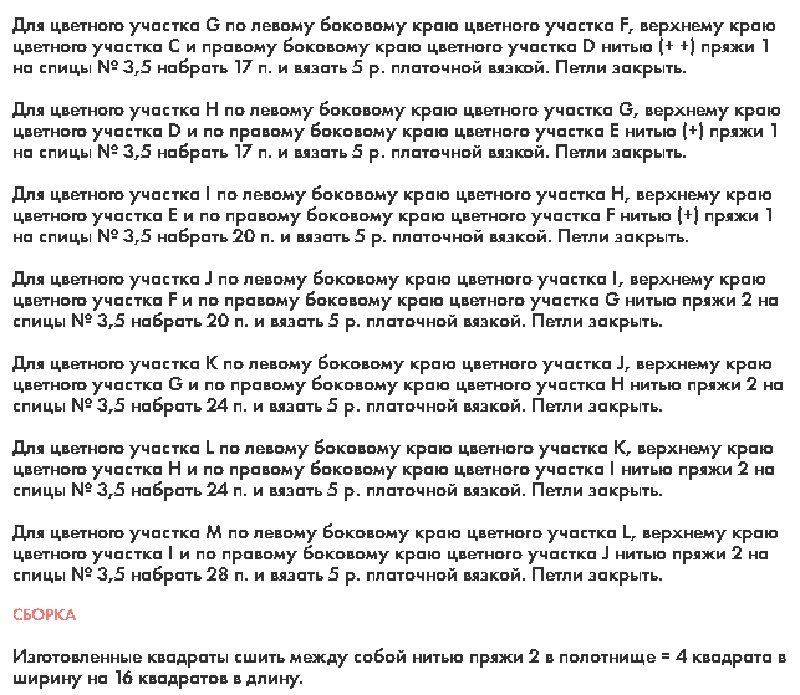 Для цветного участка G по левому боковому краю цветного участка F, верхнему краю цветного участка C и правому боковому краю цветного участка D нитью (+ +) пряжи 1 на спицы № 3,5 набрать 17 п. и вязать 5 р. платочной вязкой. Петли закрыть.

Для цветного участка H по левому боковому краю цветного участка G, верхнему краю цветного участка D и по правому боковому краю цветного участка E нитью (+) пряжи 1 на спицы № 3,5 набрать 17 п. и вязать 5 р. платочной вязкой. Петли закрыть.

Для цветного участка I по левому боковому краю цветного участка H, верхнему краю цветного участка E и по правому боковому краю цветного участка F нитью (+) пряжи 1 на спицы № 3,5 набрать 20 п. и вязать 5 р. платочной вязкой. Петли закрыть.

Для цветного участка J по левому боковому краю цветного участка I, верхнему краю цветного участка F и по правому боковому краю цветного участка G нитью пряжи 2 на спицы № 3,5 набрать 20 п. и вязать 5 р. платочной вязкой. Петли закрыть.

Для цветного участка K по левому боковому краю цветного участка J, верхнему краю цветного участка G и по правому боковому краю цветного участка H нитью пряжи 2 на спицы № 3,5 набрать 24 п. и вязать 5 р. платочной вязкой. Петли закрыть.

Для цветного участка L по левому боковому краю цветного участка K, верхнему краю цветного участка H и по правому боковому краю цветного участка I нитью пряжи 2 на спицы № 3,5 набрать 24 п. и вязать 5 р. платочной вязкой. Петли закрыть.

Для цветного участка M по левому боковому краю цветного участка L, верхнему краю цветного участка I и по правому боковому краю цветного участка J нитью пряжи 2 на спицы № 3,5 набрать 28 п. и вязать 5 р. платочной вязкой. Петли закрыть.

СБОРКА

Изготовленные квадраты сшить между собой нитью пряжи 2 в полотнище = 4 квадрата в ширину на 16 квадратов в длину.